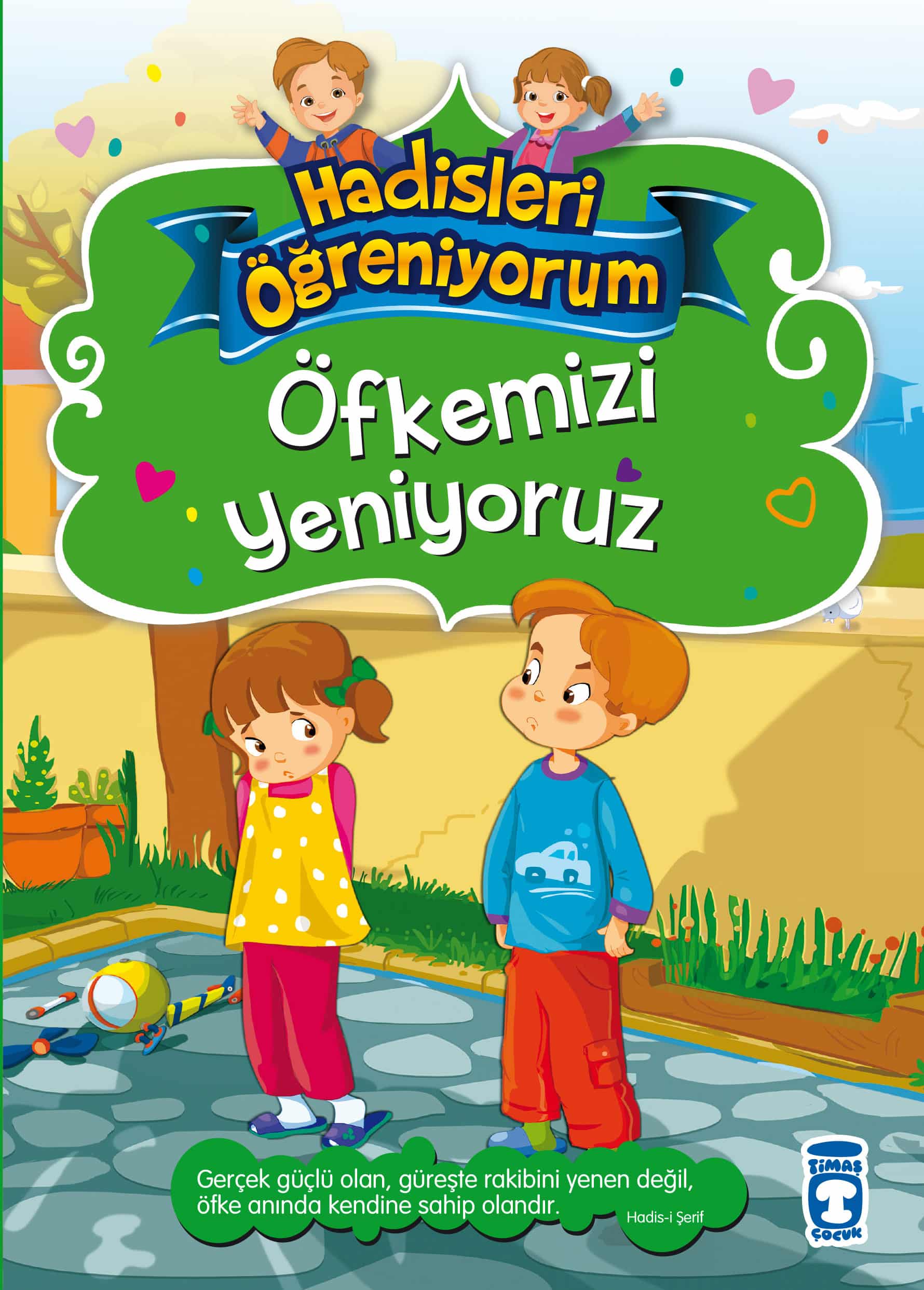 Hadisleri Öğreniyorum

Öfkemizi Yeniyoruz

Gerçek güçlü olan, güreşte rakibini yenen değil, öfke anında kendine sahip olandır.
Hadis-i Şerif

TİMAŞ ÇOCUK